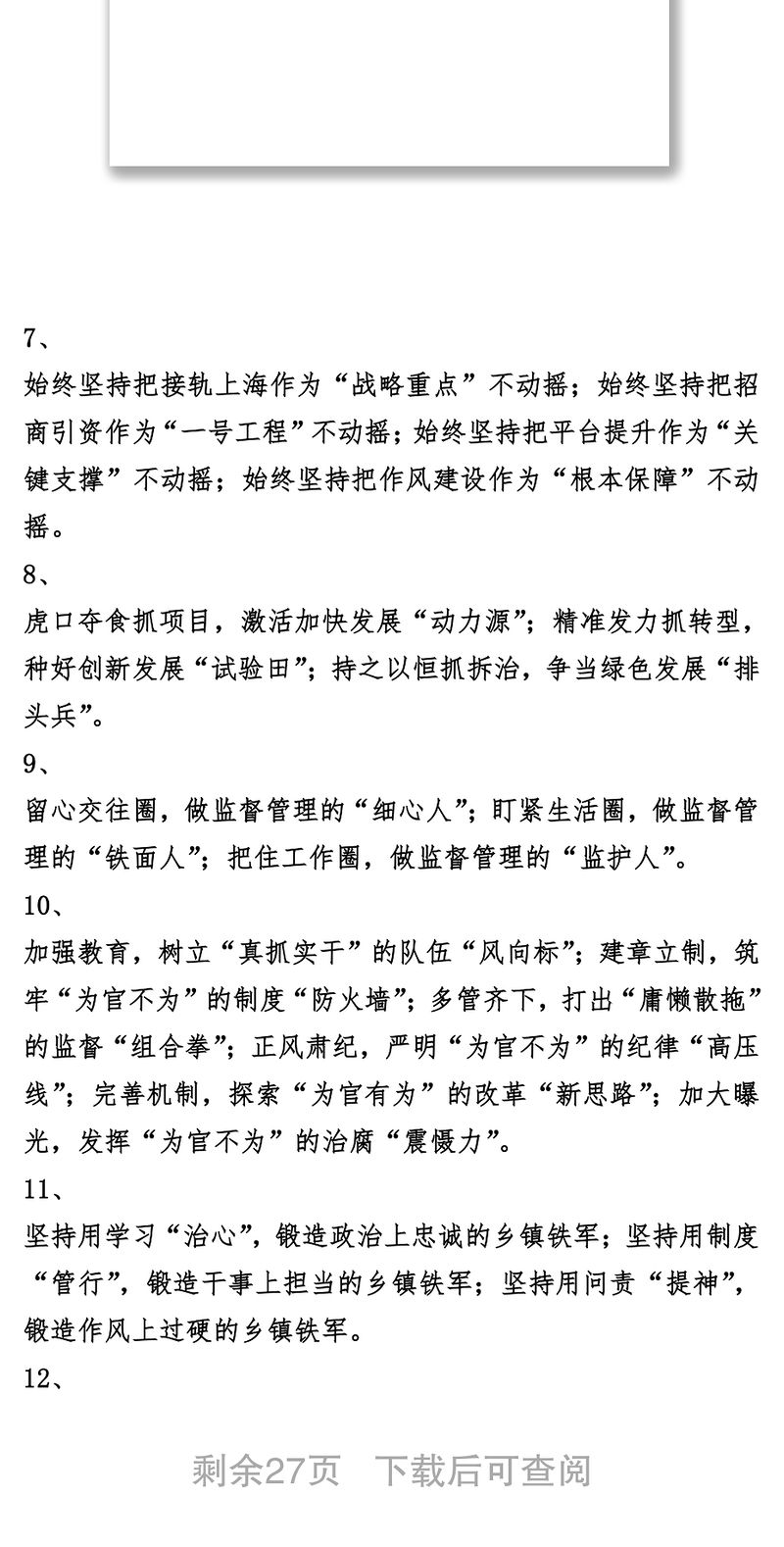 7、

始终坚持把接轨上海作为“战略重点”不动摇；始终坚持把招商引资作为“一号工程”不动摇；始终坚持把平台提升作为“关键支撑”不动摇；始终坚持把作风建设作为“根本保障”不动摇。

8、

虎口夺食抓项目，激活加快发展“动力源”；精准发力抓转型，种好创新发展“试验田”；持之以恒抓拆治，争当绿色发展“排头兵”。

9、

留心交往圈，做监督管理的“细心人”；盯紧生活圈，做监督管理的“铁面人”；把住工作圈，做监督管理的“监护人”。

10、

加强教育，树立“真抓实干”的队伍“风向标”；建章立制，筑牢“为官不为”的制度“防火墙”；多管齐下，打出“庸懒散拖”的监督“组合拳”；正风肃纪，严明“为官不为”的纪律“高压线”；完善机制，探索“为官有为”的改革“新思路”；加大曝光，发挥“为官不为”的治腐“震慑力”。

11、

坚持用学习“治心”，锻造政治上忠诚的乡镇铁军；坚持用制度“管行”，锻造干事上担当的乡镇铁军；坚持用问责“提神”，锻造作风上过硬的乡镇铁军。

12、

剩余27页　下载后可查阅